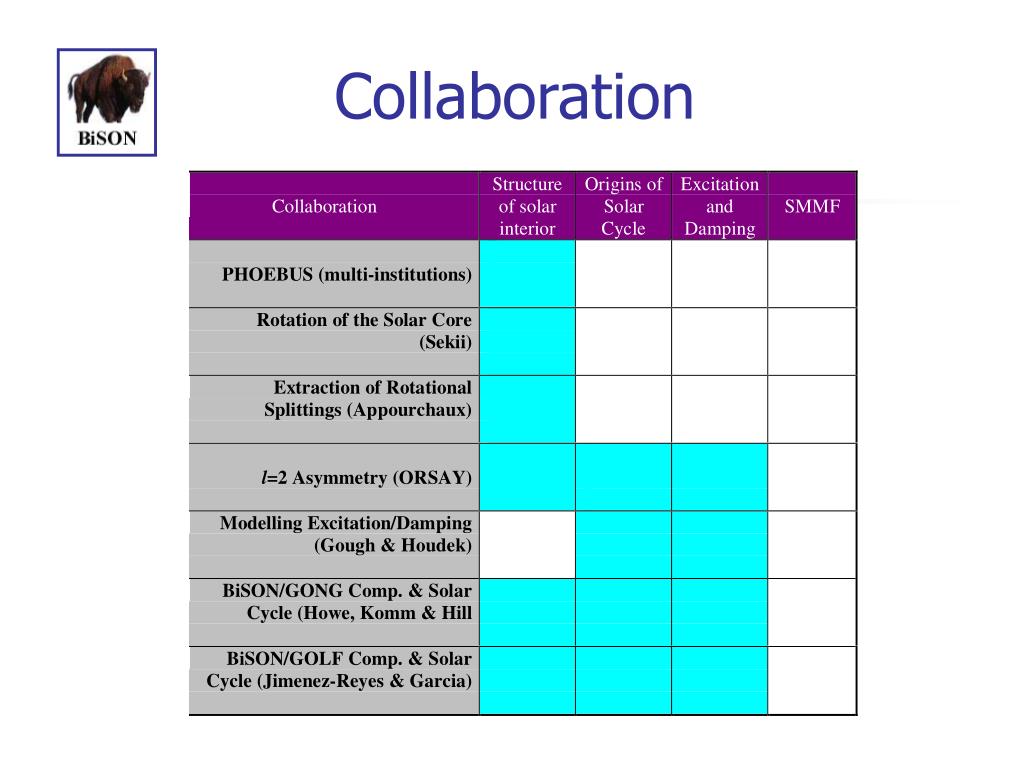 BiSON

Collaboration

| Collaboration | Structure of solar interior | Origins of Solar Cycle | Excitation and Damping | SMMF |
|---|---|---|---|---|
| PHOEBUS (multi-institutions) | | | | |
| Rotation of the Solar Core (Sekii) | | | | |
| Extraction of Rotational Splittings (Appourchaux) | | | | |
| l=2 Asymmetry (ORSAY) | | | | |
| Modelling Excitation/Damping (Gough & Houdek) | | | | |
| BiSON/GONG Comp. & Solar Cycle (Howe, Komm & Hill | | | | |
| BiSON/GOLF Comp. & Solar Cycle (Jimenez-Reyes & Garcia) | | | | |